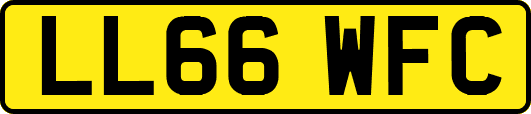 LL66 WFC